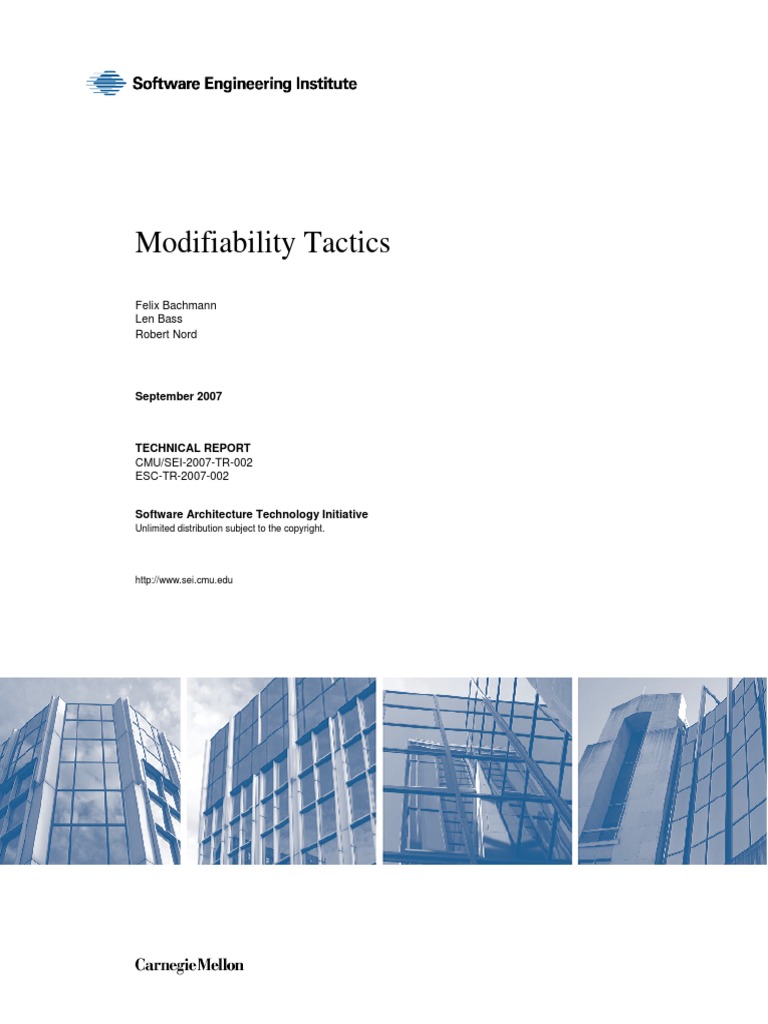 Software Engineering Institute

Modifiability Tactics

Felix Bachmann
Len Bass
Robert Nord

September 2007

TECHNICAL REPORT
CMU/SEI-2007-TR-002
ESC-TR-2007-002

Software Architecture Technology Initiative
Unlimited distribution subject to the copyright.

http://www.sei.cmu.edu

CarnegieMellon